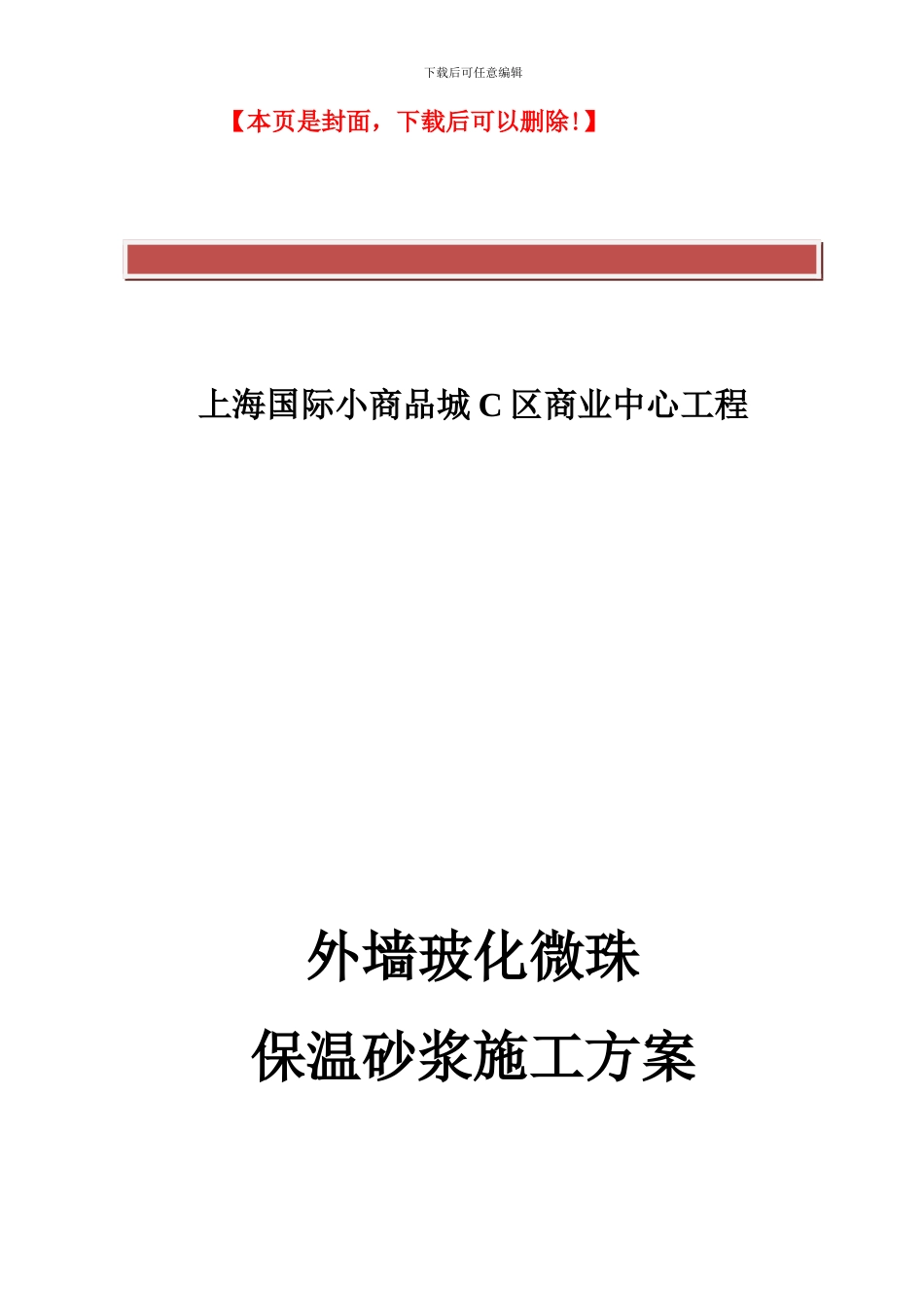 下载后可任意编辑

【本页是封面，下载后可以删除！】

上海国际小商品城 C 区商业中心工程

外墙玻化微珠

保温砂浆施工方案